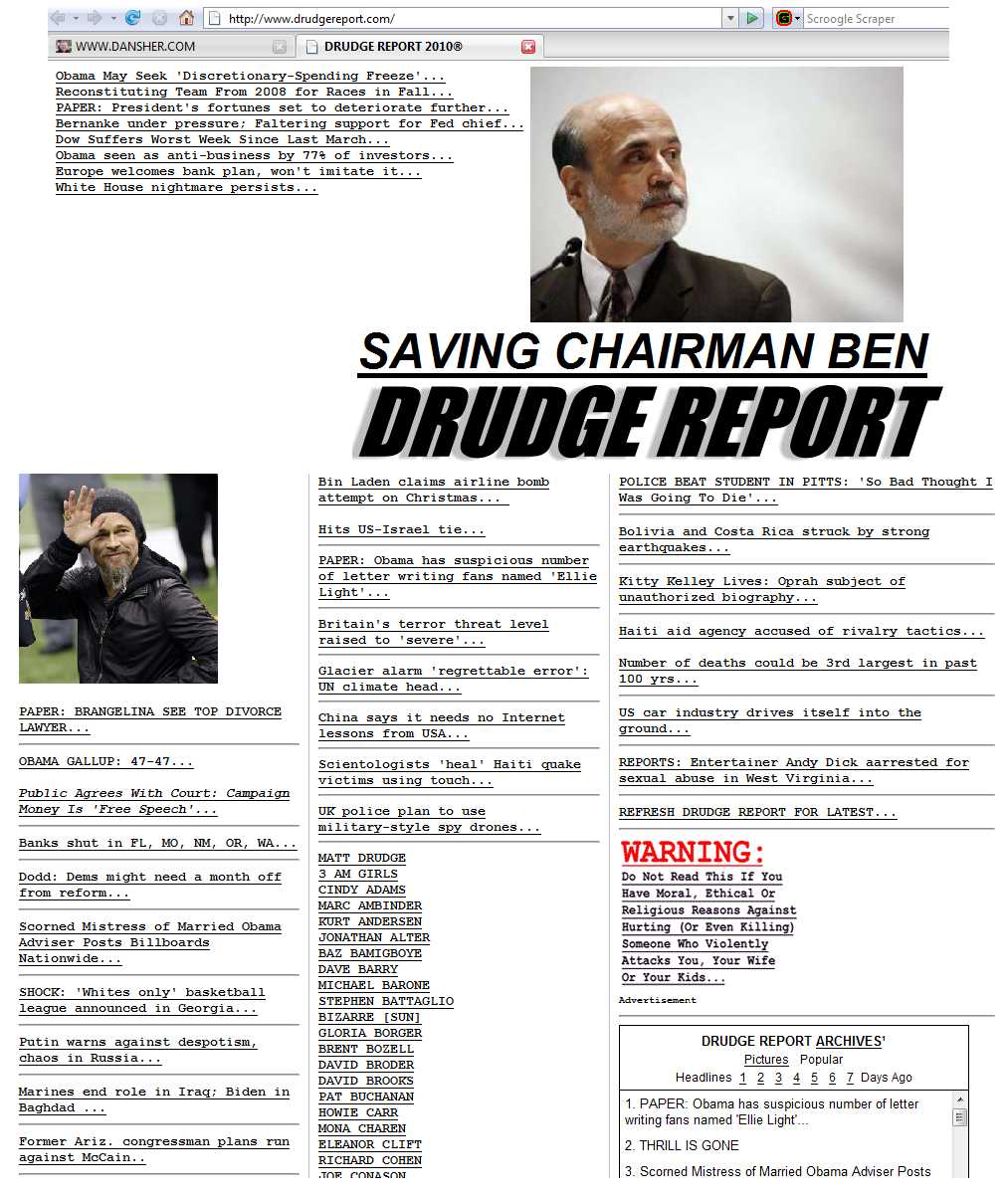 http://www.drudgereport.com/

Scroogle Scraper

WWW.DANSHER.COM

DRUDGE REPORT 2010®

Obama May Seek 'Discretionary-Spending Freeze'...
Reconstituting Team From 2008 for Races in Fall...
PAPER: President's fortunes set to deteriorate further...
Bernanke under pressure; Faltering support for Fed chief...
Dow Suffers Worst Week Since Last March...
Obama seen as anti-business by 77% of investors...
Europe welcomes bank plan, won't imitate it...
White House nightmare persists...

SAVING CHAIRMAN BEN

DRUDGE REPORT

PAPER: BRANGELINA SEE TOP DIVORCE LAWYER...

OBAMA GALLUP: 47-47...

Public Agrees With Court: Campaign Money Is 'Free Speech'...

Banks shut in FL, MO, NM, OR, WA...

Dodd: Dems might need a month off from reform...

Scorned Mistress of Married Obama Adviser Posts Billboards Nationwide...

SHOCK: 'Whites only' basketball league announced in Georgia...

Putin warns against despotism, chaos in Russia...

Marines end role in Iraq; Biden in Baghdad ...

Former Ariz. congressman plans run against McCain..

Bin Laden claims airline bomb attempt on Christmas...

Hits US-Israel tie...

PAPER: Obama has suspicious number of letter writing fans named 'Ellie Light'...

Britain's terror threat level raised to 'severe'...

Glacier alarm 'regrettable error': UN climate head...

China says it needs no Internet lessons from USA...

Scientologists 'heal' Haiti quake victims using touch...

UK police plan to use military-style spy drones...

MATT DRUDGE
3 AM GIRLS
CINDY ADAMS
MARC AMBINDER
KURT ANDERSEN
JONATHAN ALTER
BAZ BAMIGBOYE
DAVE BARRY
MICHAEL BARONE
STEPHEN BATTAGLIO
BIZARRE [SUN]
GLORIA BORGER
BRENT BOZELL
DAVID BRODER
DAVID BROOKS
PAT BUCHANAN
HOWIE CARR
MONA CHAREN
ELEANOR CLIFT
RICHARD COHEN
JOE CONASON

POLICE BEAT STUDENT IN PITTS: 'So Bad Thought I Was Going To Die'...

Bolivia and Costa Rica struck by strong earthquakes...

Kitty Kelley Lives: Oprah subject of unauthorized biography...

Haiti aid agency accused of rivalry tactics...

Number of deaths could be 3rd largest in past 100 yrs...

US car industry drives itself into the ground...

REPORTS: Entertainer Andy Dick aarrested for sexual abuse in West Virginia...

REFRESH DRUDGE REPORT FOR LATEST...

WARNING:
Do Not Read This If You Have Moral, Ethical Or Religious Reasons Against Hurting (Or Even Killing) Someone Who Violently Attacks You, Your Wife Or Your Kids...

Advertisement

DRUDGE REPORT ARCHIVES¹
Pictures Popular
Headlines 1 2 3 4 5 6 7 Days Ago

1. PAPER: Obama has suspicious number of letter writing fans named 'Ellie Light'...

2. THRILL IS GONE

3. Scorned Mistress of Married Obama Adviser Posts